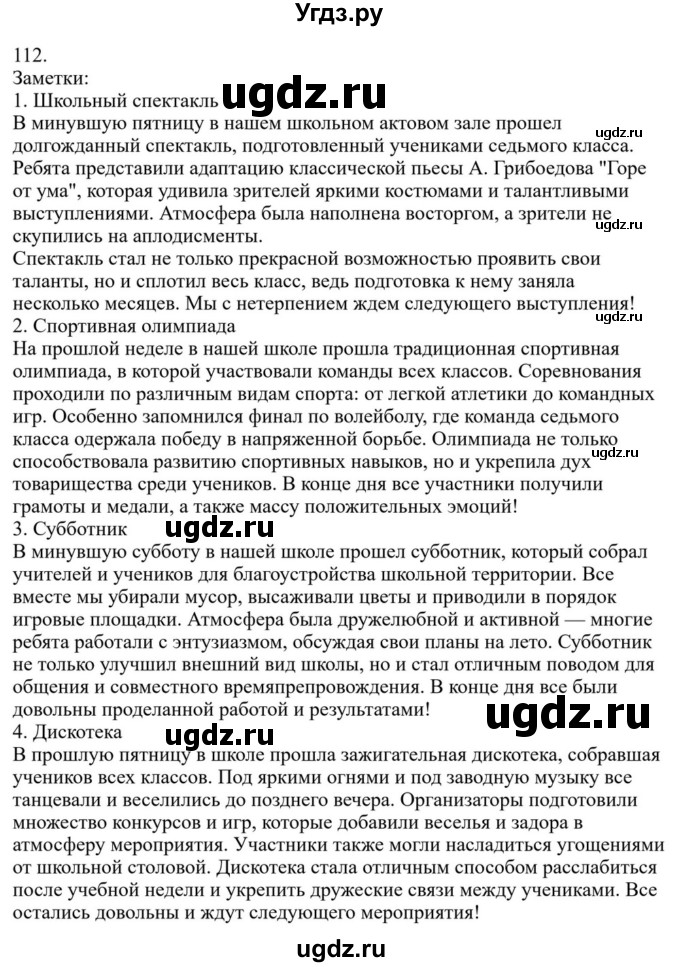 Угдз.ру

112.
Заметки:
1. Школьный спектакль ugdz.ru
В минувшую пятницу в нашем школьном актовом зале прошел долгожданный спектакль, подготовленный учениками седьмого класса. ugdz.ru Ребята представили адаптацию классической пьесы А. Грибоедова "Горе от ума", которая удивила зрителей яркими костюмами и талантливыми выступлениями. Атмосфера была наполнена восторгом, а зрители не скупились на аплодисменты. ugdz.ru
Спектакль стал не только прекрасной возможностью проявить свои таланты, но и сплотил весь класс, ведь подготовка к нему заняла несколько месяцев. Мы с нетерпением ждем следующего выступления!
2. Спортивная олимпиада
На прошлой неделе в нашей школе прошла традиционная спортивная олимпиада, в которой участвовали команды всех классов. Соревнования проходили по различным видам спорта: от легкой атлетики до командных игр. Особенно запомнился финал по волейболу, где команда седьмого класса одержала победу в напряженной борьбе. Олимпиада не только способствовала развитию спортивных навыков, но и укрепила дух ugdz.ru товарищества среди учеников. В конце дня все участники получили грамоты и медали, а также массу положительных эмоций!
3. Субботник ugdz.ru
В минувшую субботу в нашей школе прошел субботник, который собрал учителей и учеников для благоустройства школьной территории. Все вместе мы убирали мусор, высаживали цветы и приводили в порядок игровые площадки. Атмосфера была дружелюбной и активной — многие ребята работали с энтузиазмом, обсуждая свои планы на лето. Субботник не только улучшил внешний вид школы, но и стал отличным поводом для общения и совместного времяпрепровождения. В конце дня все были довольны проделанной работой и результатами! ugdz.ru
4. Дискотека ugdz.ru
В прошлую пятницу в школе прошла зажигательная дискотека, собравшая учеников всех классов. Под яркими огнями и под заводную музыку все танцевали и веселились до позднего вечера. Организаторы подготовили множество конкурсов и игр, которые добавили веселья и задора в атмосферу мероприятия. Участники также могли насладиться угощениями от школьной столовой. Дискотека стала отличным способом расслабиться после учебной недели и укрепить дружеские связи между учениками. Все остались довольны и ждут следующего мероприятия!

ugdz.ru